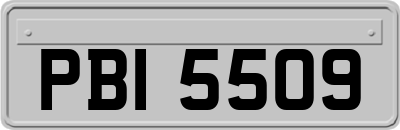 PBI 5509